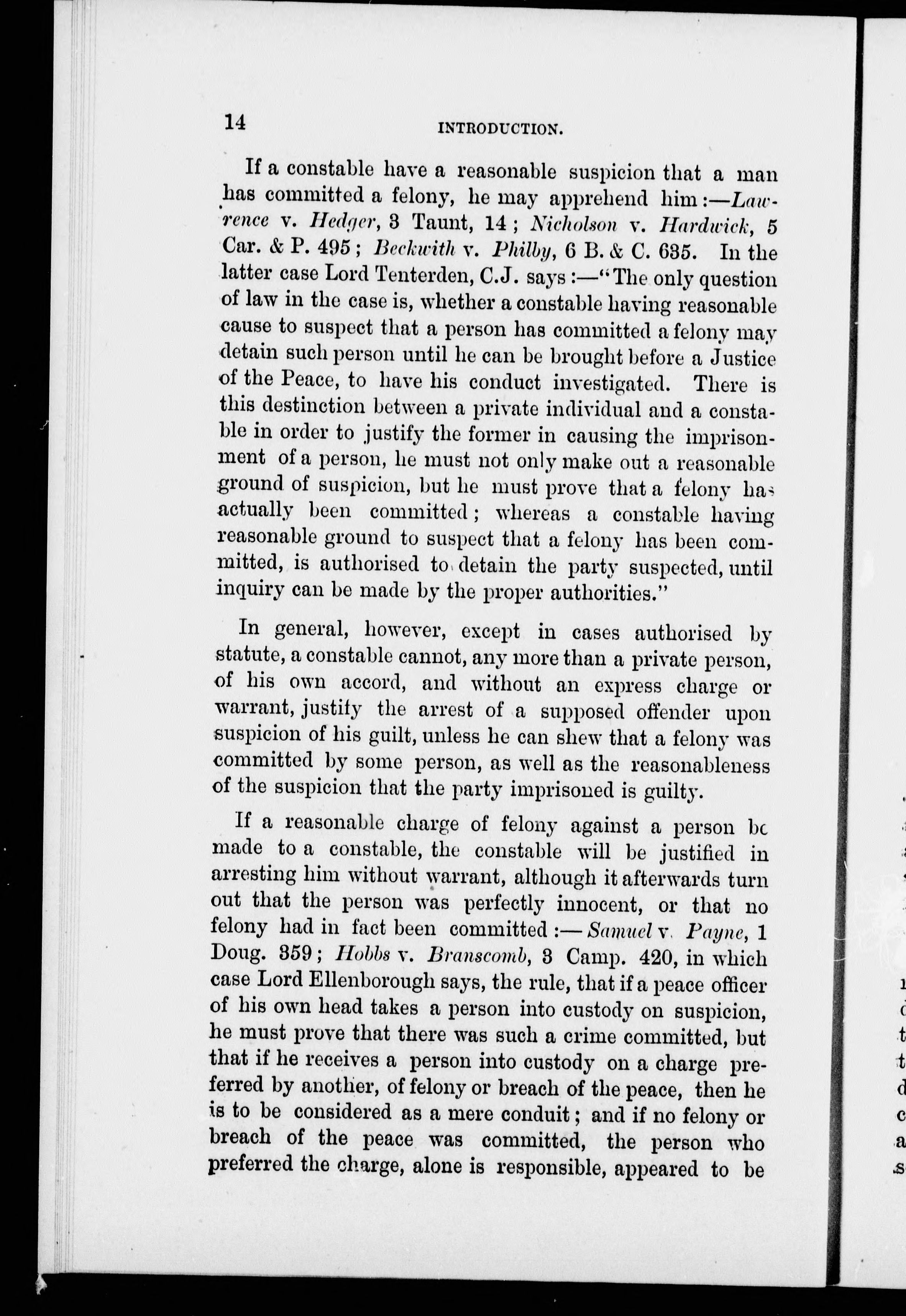 14 INTRODUCTION.

If a constable have a reasonable suspicion that a man has committed a felony, he may apprehend him:—Lawrence v. Hedger, 3 Taunt, 14; Nicholson v. Hardwick, 5 Car. & P. 495; Beckwith v. Philby, 6 B. & C. 635. In the latter case Lord Tenterden, C.J. says:—"The only question of law in the case is, whether a constable having reasonable cause to suspect that a person has committed a felony may detain such person until he can be brought before a Justice of the Peace, to have his conduct investigated. There is this destinction between a private individual and a constable in order to justify the former in causing the imprisonment of a person, he must not only make out a reasonable ground of suspicion, but he must prove that a felony has actually been committed; whereas a constable having reasonable ground to suspect that a felony has been committed, is authorised to detain the party suspected, until inquiry can be made by the proper authorities."

In general, however, except in cases authorised by statute, a constable cannot, any more than a private person, of his own accord, and without an express charge or warrant, justify the arrest of a supposed offender upon suspicion of his guilt, unless he can shew that a felony was committed by some person, as well as the reasonableness of the suspicion that the party imprisoned is guilty.

If a reasonable charge of felony against a person be made to a constable, the constable will be justified in arresting him without warrant, although it afterwards turn out that the person was perfectly innocent, or that no felony had in fact been committed:—Samuel v. Payne, 1 Doug. 359; Hobbs v. Branscomb, 3 Camp. 420, in which case Lord Ellenborough says, the rule, that if a peace officer of his own head takes a person into custody on suspicion, he must prove that there was such a crime committed, but that if he receives a person into custody on a charge preferred by another, of felony or breach of the peace, then he is to be considered as a mere conduit; and if no felony or breach of the peace was committed, the person who preferred the charge, alone is responsible, appeared to be